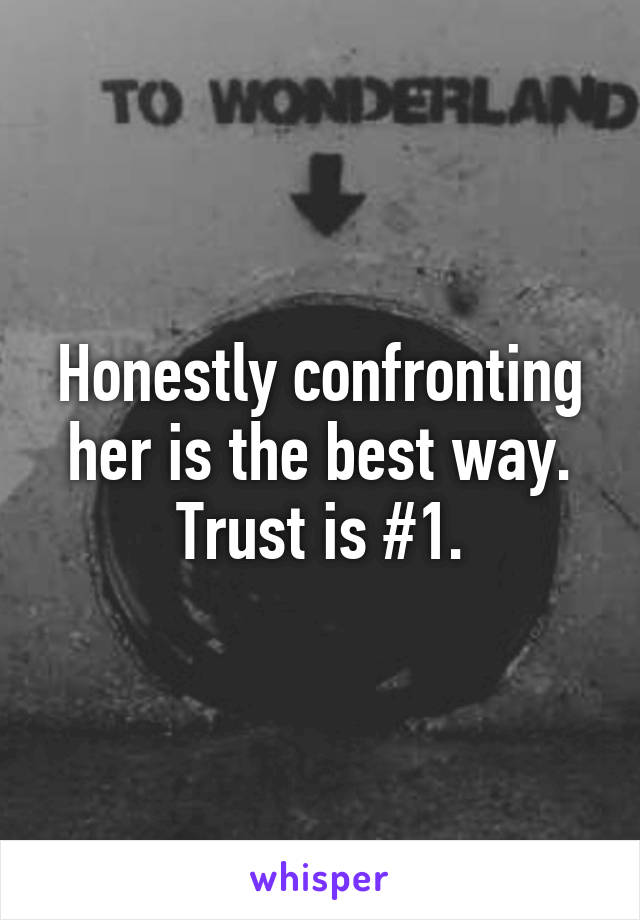 TO WONDERLAND

Honestly confronting her is the best way. Trust is #1.

whisper